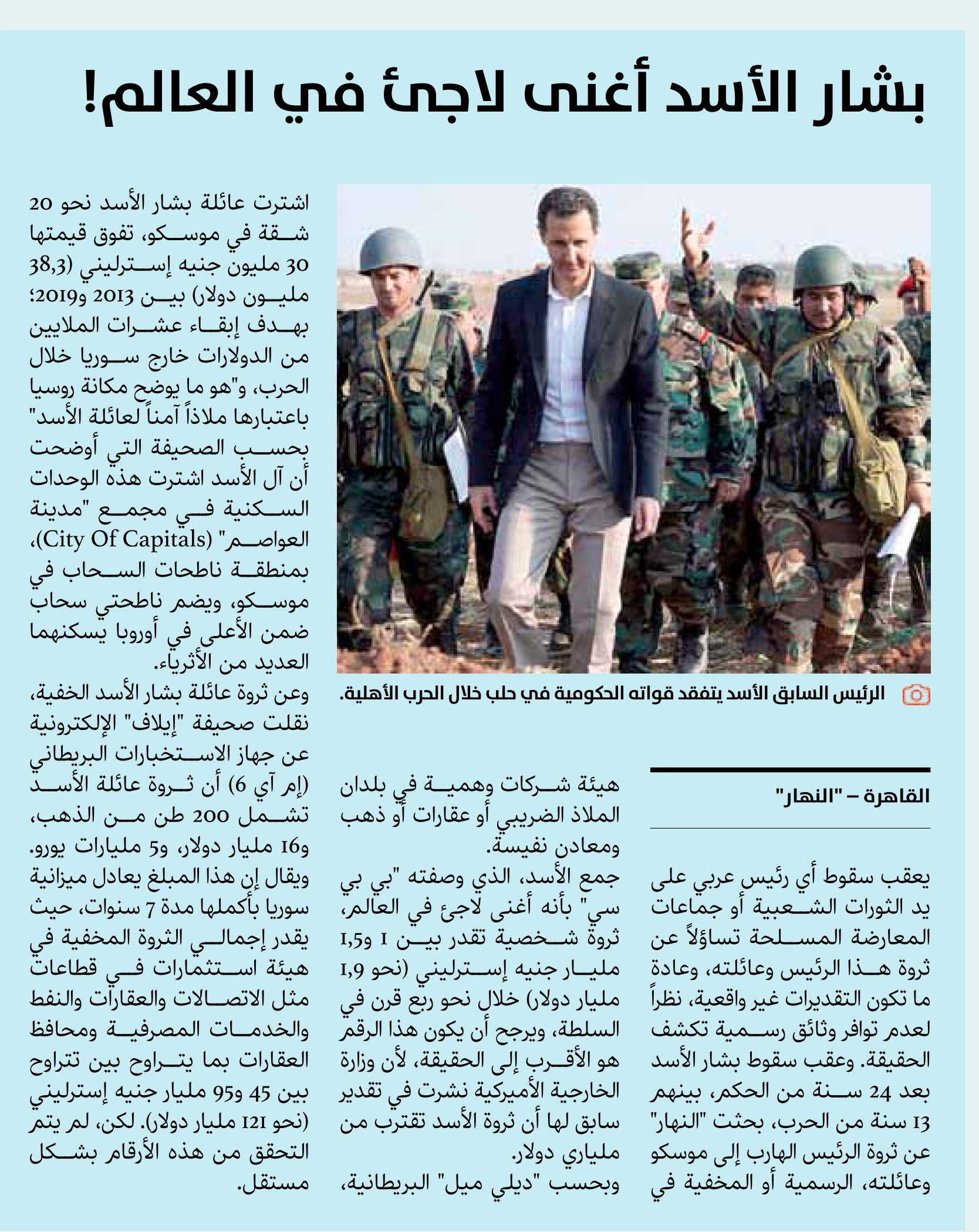 بشار الأسد أغنى لاجئ في العالم!

الرئيس السابق الأسد يتفقد قواته الحكومية في حلب خلال الحرب الأهلية.

القاهرة – "النهار"

يعقب سقوط أي رئيس عربي على يد الثورات الشعبية أو جماعات المعارضة المسلحة تساؤلاً عن ثروة هذا الرئيس وعائلته، وعادة ما تكون التقديرات غير واقعية، نظراً لعدم توافر وثائق رسمية تكشف الحقيقة. وعقب سقوط بشار الأسد بعد 24 سنة من الحكم، بينهم 13 سنة من الحرب، بحثت "النهار" عن ثروة الرئيس الهارب إلى موسكو وعائلته، الرسمية أو المخفية في

هيئة شركات وهمية في بلدان الملاذ الضريبي أو عقارات أو ذهب ومعادن نفيسة.

جمع الأسد، الذي وصفته "بي بي سي" بأنه أغنى لاجئ في العالم، ثروة شخصية تقدر بين 1 و1,5 مليار جنيه إسترليني (نحو 1,9 مليار دولار) خلال نحو ربع قرن في السلطة، ويرجح أن يكون هذا الرقم هو الأقرب إلى الحقيقة، لأن وزارة الخارجية الأميركية نشرت في تقدير سابق لها أن ثروة الأسد تقترب من ملياري دولار.

وبحسب "ديلي ميل" البريطانية،

اشترت عائلة بشار الأسد نحو 20 شقة في موسكو، تفوق قيمتها 30 مليون جنيه إسترليني (38,3 مليون دولار) بين 2013 و2019؛ بهدف إبقاء عشرات الملايين من الدولارات خارج سوريا خلال الحرب، و"هو ما يوضح مكانة روسيا باعتبارها ملاذاً آمناً لعائلة الأسد" بحسب الصحيفة التي أوضحت أن آل الأسد اشترت هذه الوحدات السكنية في مجمع "مدينة العواصم" (City Of Capitals)، بمنطقة ناطحات السحاب في موسكو، ويضم ناطحتي سحاب ضمن الأعلى في أوروبا يسكنهما العديد من الأثرياء.

وعن ثروة عائلة بشار الأسد الخفية، نقلت صحيفة "إيلاف" الإلكترونية عن جهاز الاستخبارات البريطاني (إم آي 6) أن ثروة عائلة الأسد تشمل 200 طن من الذهب، و16 مليار دولار، و5 مليارات يورو. ويقال إن هذا المبلغ يعادل ميزانية سوريا بأكملها مدة 7 سنوات، حيث يقدر إجمالي الثروة المخفية في هيئة استثمارات في قطاعات مثل الاتصالات والعقارات والنفط والخدمات المصرفية ومحافظ العقارات بما يتراوح بين تتراوح بين 45 و95 مليار جنيه إسترليني (نحو 121 مليار دولار). لكن، لم يتم التحقق من هذه الأرقام بشكل مستقل.